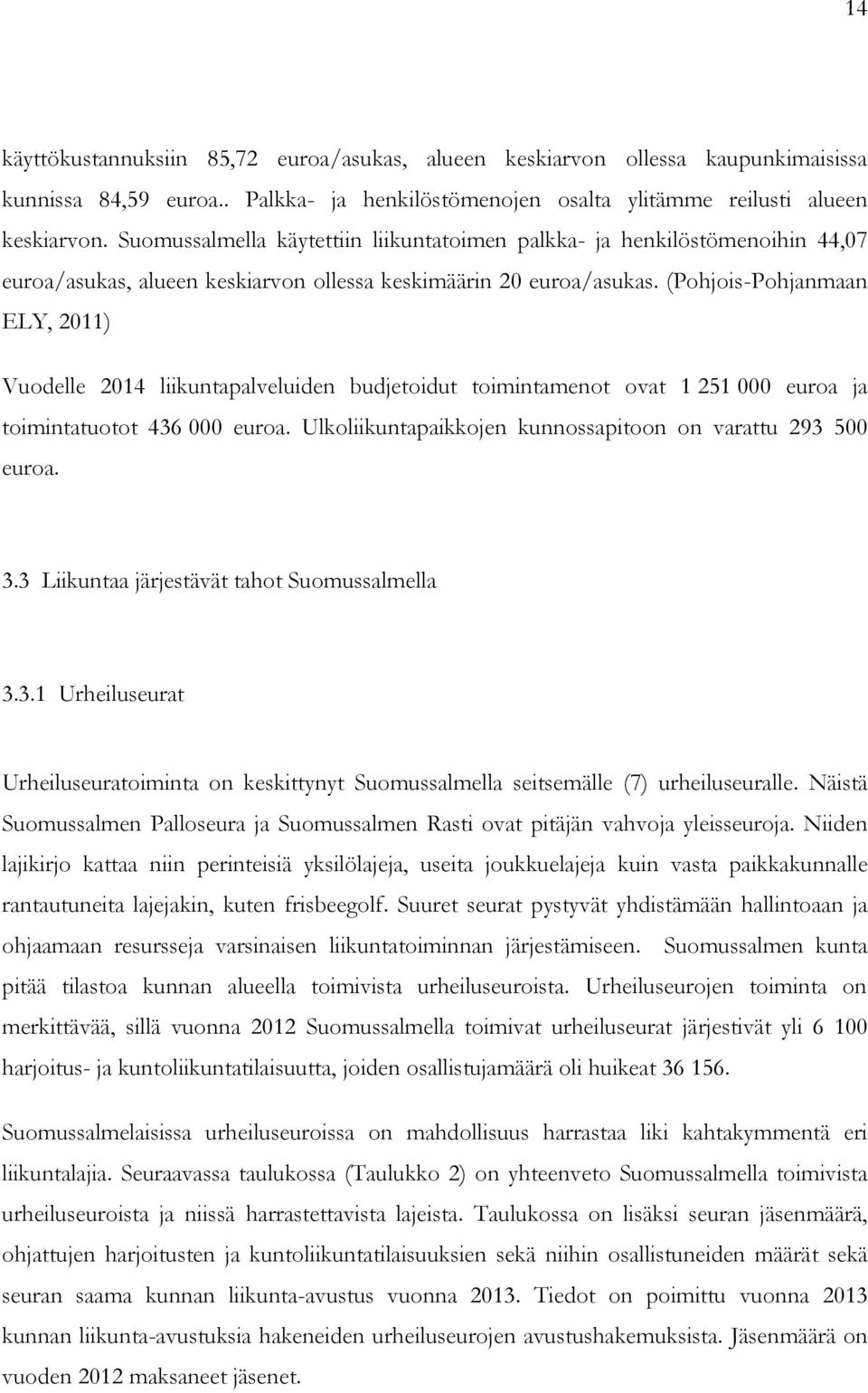 14

käyttökustannuksiin 85,72 euroa/asukas, alueen keskiarvon ollessa kaupunkimaisissa kunnissa 84,59 euroa.. Palkka- ja henkilöstömenojen osalta ylitämme reilusti alueen keskiarvon. Suomussalmella käytettiin liikuntatoimen palkka- ja henkilöstömenoihin 44,07 euroa/asukas, alueen keskiarvon ollessa keskimäärin 20 euroa/asukas. (Pohjois-Pohjanmaan ELY, 2011)

Vuodelle 2014 liikuntapalveluiden budjetoidut toimintamenot ovat 1 251 000 euroa ja toimintatuotot 436 000 euroa. Ulkoliikuntapaikkojen kunnossapitoon on varattu 293 500 euroa.

3.3 Liikuntaa järjestävät tahot Suomussalmella

3.3.1 Urheiluseurat

Urheiluseuratoiminta on keskittynyt Suomussalmella seitsemälle (7) urheiluseuralle. Näistä Suomussalmen Palloseura ja Suomussalmen Rasti ovat pitäjän vahvoja yleisseuroja. Niiden lajikirjo kattaa niin perinteisiä yksilölajeja, useita joukkuelajeja kuin vasta paikkakunnalle rantautuneita lajejakin, kuten frisbeegolf. Suuret seurat pystyvät yhdistämään hallintoaan ja ohjaamaan resursseja varsinaisen liikuntatoiminnan järjestämiseen. Suomussalmen kunta pitää tilastoa kunnan alueella toimivista urheiluseuroista. Urheiluseurojen toiminta on merkittävää, sillä vuonna 2012 Suomussalmella toimivat urheiluseurat järjestivät yli 6 100 harjoitus- ja kuntoliikuntatilaisuutta, joiden osallistujamäärä oli huikeat 36 156.

Suomussalmelaisissa urheiluseuroissa on mahdollisuus harrastaa liki kahtakymmentä eri liikuntalajia. Seuraavassa taulukossa (Taulukko 2) on yhteenveto Suomussalmella toimivista urheiluseuroista ja niissä harrastettavista lajeista. Taulukossa on lisäksi seuran jäsenmäärä, ohjattujen harjoitusten ja kuntoliikuntatilaisuuksien sekä niihin osallistuneiden määrät sekä seuran saama kunnan liikunta-avustus vuonna 2013. Tiedot on poimittu vuonna 2013 kunnan liikunta-avustuksia hakeneiden urheiluseurojen avustushakemuksista. Jäsenmäärä on vuoden 2012 maksaneet jäsenet.